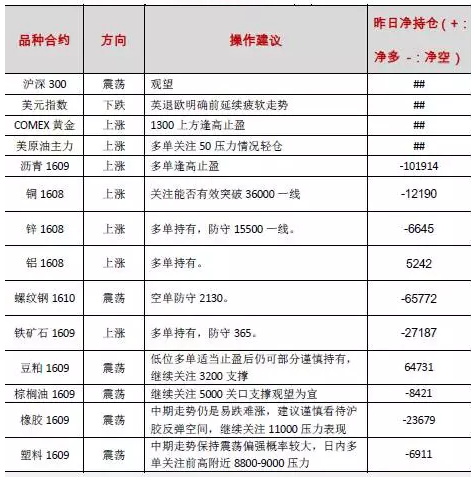 | 品种合约 | 方向 | 操作建议 | 昨日净持仓（+：净多 -：净空） |
|---|---|---|---|
| 沪深 300 | 震荡 | 观望 | ## |
| 美元指数 | 下跌 | 英退欧明确前延续疲软走势 | ## |
| COMEX 黄金 | 上涨 | 1300 上方逢高止盈 | ## |
| 美原油主力 | 上涨 | 多单关注 50 压力情况轻仓 | ## |
| 沥青 1609 | 上涨 | 多单逢高止盈 | -101914 |
| 铜 1608 | 上涨 | 关注能否有效突破 36000 一线 | -12190 |
| 锌 1608 | 上涨 | 多单持有，防守 15500 一线。 | -6645 |
| 铝 1608 | 上涨 | 多单持有。 | 5242 |
| 螺纹钢 1610 | 震荡 | 空单防守 2130。 | -65772 |
| 铁矿石 1609 | 上涨 | 多单持有，防守 365。 | -27187 |
| 豆粕 1609 | 震荡 | 低位多单适当止盈后仍可部分谨慎持有，继续关注 3200 支撑 | 64731 |
| 棕榈油 1609 | 震荡 | 继续关注 5000 关口支撑观望为宜 | -8421 |
| 橡胶 1609 | 震荡 | 中期走势仍是易跌难涨，建议谨慎看待沪胶反弹空间，继续关注 11000 压力表现 | -23679 |
| 塑料 1609 | 震荡 | 中期走势保持震荡偏强概率较大，日内多单关注前高附近 8800-9000 压力 | -6911 |